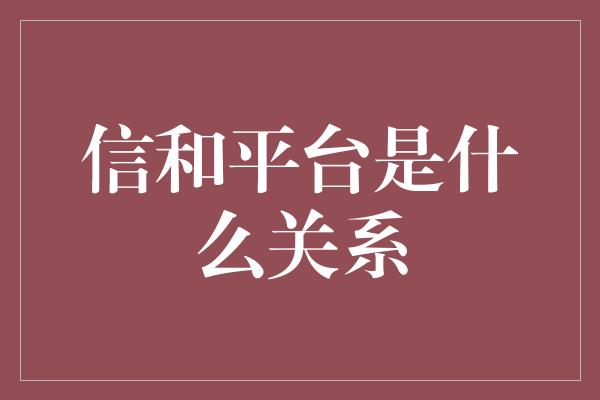 信和平台是什么关系